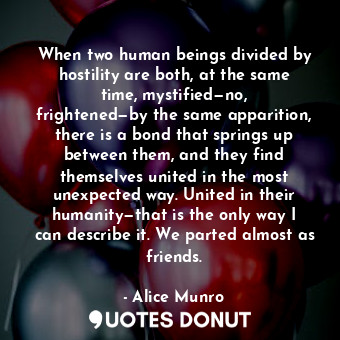 When two human beings divided by hostility are both, at the same time, mystified—no, frightened—by the same apparition, there is a bond that springs up between them, and they find themselves united in the most unexpected way. United in their humanity—that is the only way I can describe it. We parted almost as friends.

- Alice Munro

QUOTES DONUT